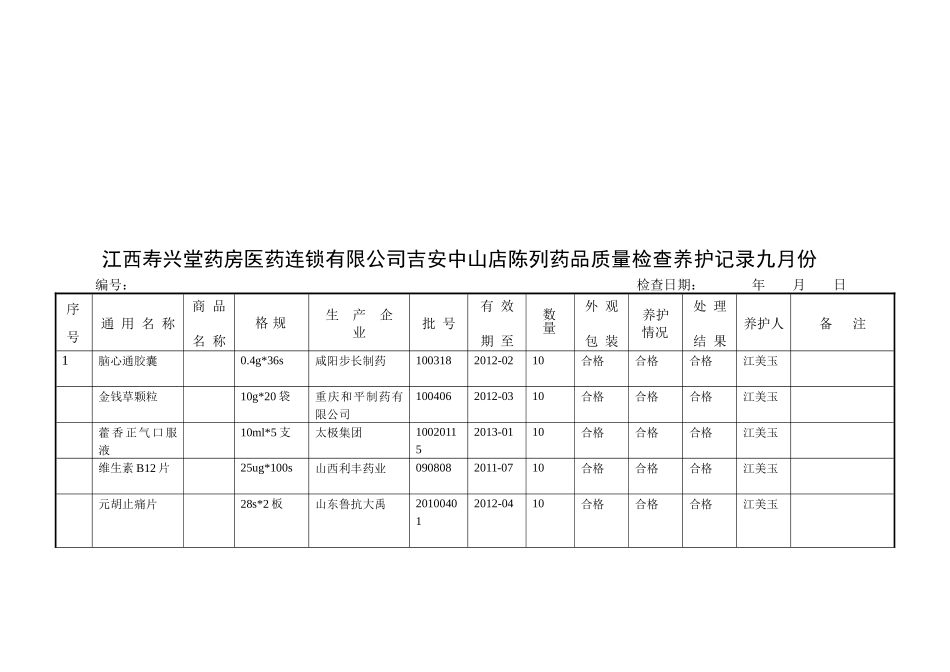 江西寿兴堂药房医药连锁有限公司吉安中山店陈列药品质量检查养护记录九月份

编号：　　　　　　　　　　　　　　　　　　　　　　　　　　　　检查日期：　　　年　　月　　日

| 序号 | 通用名称 | 商品名称 | 格规 | 生产企业 | 批号 | 有效期至 | 数量 | 外观包装 | 养护情况 | 处理结果 | 养护人 | 备注 |
|---|---|---|---|---|---|---|---|---|---|---|---|---|
| 1 | 脑心通胶囊 | | 0.4g*36s | 咸阳步长制药 | 100318 | 2012-02 | 10 | 合格 | 合格 | 合格 | 江美玉 | |
| | 金钱草颗粒 | | 10g*20 袋 | 重庆和平制药有限公司 | 100406 | 2012-03 | 10 | 合格 | 合格 | 合格 | 江美玉 | |
| | 藿香正气口服液 | | 10ml*5 支 | 太极集团 | 10020115 | 2013-01 | 10 | 合格 | 合格 | 合格 | 江美玉 | |
| | 维生素 B12 片 | | 25ug*100s | 山西利丰药业 | 090808 | 2011-07 | 10 | 合格 | 合格 | 合格 | 江美玉 | |
| | 元胡止痛片 | | 28s*2 板 | 山东鲁抗大禹 | 20100401 | 2012-04 | 10 | 合格 | 合格 | 合格 | 江美玉 | |